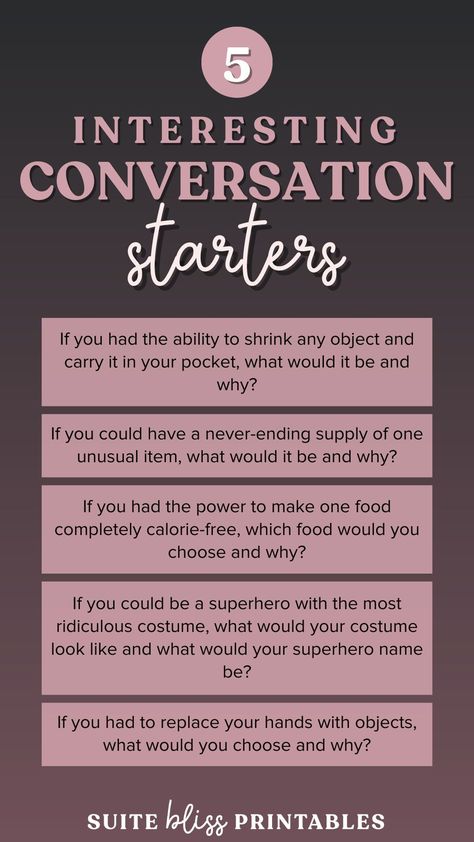 5

INTERESTING

CONVERSATION

starters

If you had the ability to shrink any object and carry it in your pocket, what would it be and why?

If you could have a never-ending supply of one unusual item, what would it be and why?

If you had the power to make one food completely calorie-free, which food would you choose and why?

If you could be a superhero with the most ridiculous costume, what would your costume look like and what would your superhero name be?

If you had to replace your hands with objects, what would you choose and why?

SUITE bliss PRINTABLES